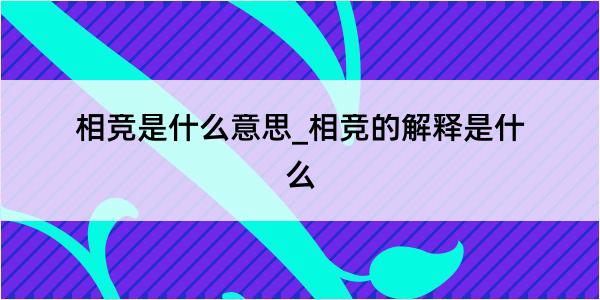 相竞是什么意思_相竞的解释是什么